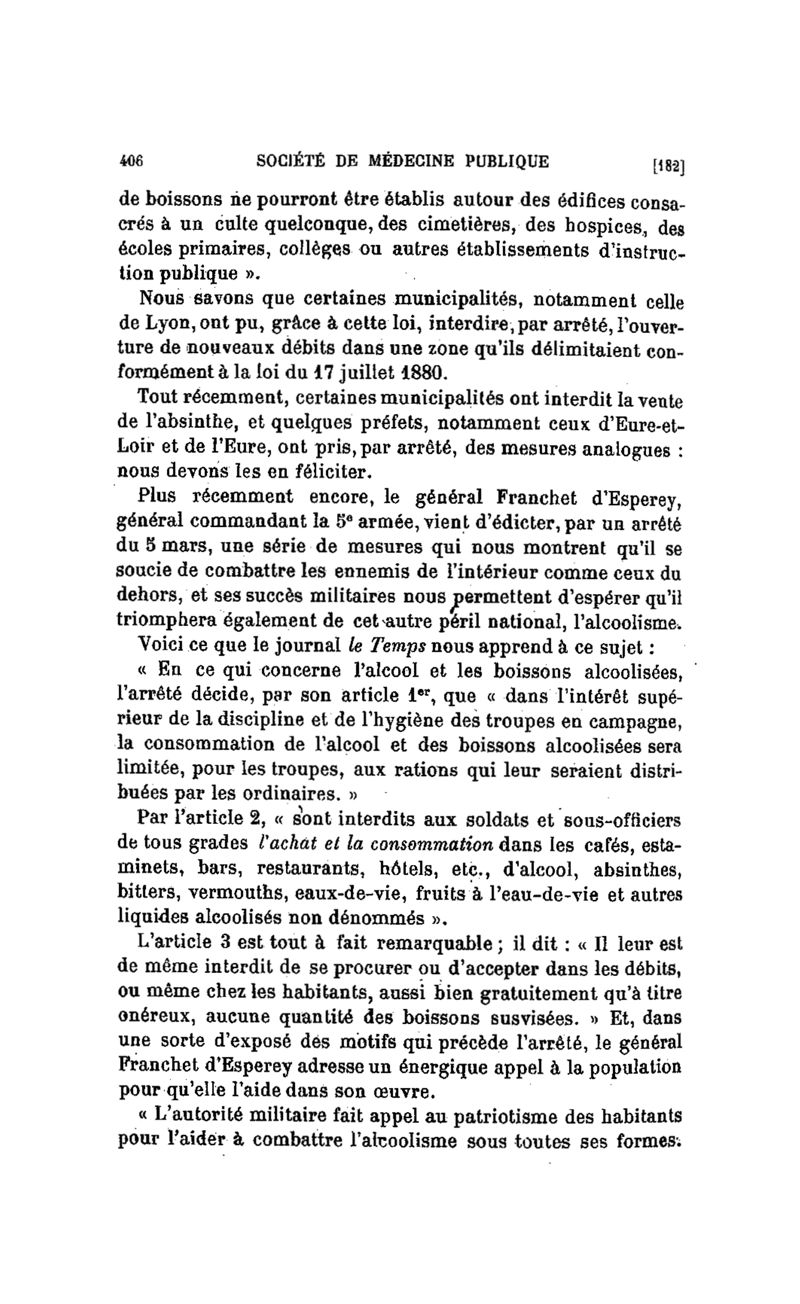 406 SOCIÉTÉ DE MÉDECINE PUBLIQUE [182]

de boissons ne pourront être établis autour des édifices consacrés à un culte quelconque, des cimetières, des hospices, des écoles primaires, collèges ou autres établissements d'instruction publique ».

Nous savons que certaines municipalités, notamment celle de Lyon, ont pu, grâce à cette loi, interdire, par arrêté, l'ouverture de nouveaux débits dans une zone qu'ils délimitaient conformément à la loi du 17 juillet 1880.

Tout récemment, certaines municipalités ont interdit la vente de l'absinthe, et quelques préfets, notamment ceux d'Eure-et-Loir et de l'Eure, ont pris, par arrêté, des mesures analogues : nous devons les en féliciter.

Plus récemment encore, le général Franchet d'Esperey, général commandant la 5e armée, vient d'édicter, par un arrêté du 5 mars, une série de mesures qui nous montrent qu'il se soucie de combattre les ennemis de l'intérieur comme ceux du dehors, et ses succès militaires nous permettent d'espérer qu'il triomphera également de cet autre péril national, l'alcoolisme.

Voici ce que le journal le Temps nous apprend à ce sujet :

« En ce qui concerne l'alcool et les boissons alcoolisées, l'arrêté décide, par son article 1er, que « dans l'intérêt supérieur de la discipline et de l'hygiène des troupes en campagne, la consommation de l'alcool et des boissons alcoolisées sera limitée, pour les troupes, aux rations qui leur seraient distribuées par les ordinaires. »

Par l'article 2, « sont interdits aux soldats et sous-officiers de tous grades l'achat et la consommation dans les cafés, estaminets, bars, restaurants, hôtels, etc., d'alcool, absinthes, bitters, vermouths, eaux-de-vie, fruits à l'eau-de-vie et autres liquides alcoolisés non dénommés ».

L'article 3 est tout à fait remarquable ; il dit : « Il leur est de même interdit de se procurer ou d'accepter dans les débits, ou même chez les habitants, aussi bien gratuitement qu'à titre onéreux, aucune quantité des boissons susvisées. » Et, dans une sorte d'exposé des motifs qui précède l'arrêté, le général Franchet d'Esperey adresse un énergique appel à la population pour qu'elle l'aide dans son œuvre.

« L'autorité militaire fait appel au patriotisme des habitants pour l'aider à combattre l'alcoolisme sous toutes ses formes.